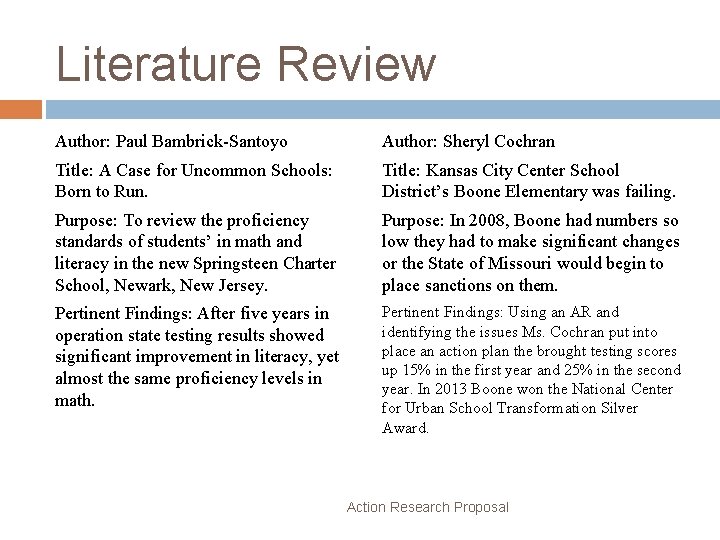 Literature Review

Author: Paul Bambrick-Santoyo

Title: A Case for Uncommon Schools: Born to Run.

Purpose: To review the proficiency standards of students' in math and literacy in the new Springsteen Charter School, Newark, New Jersey.

Pertinent Findings: After five years in operation state testing results showed significant improvement in literacy, yet almost the same proficiency levels in math.

Author: Sheryl Cochran

Title: Kansas City Center School District's Boone Elementary was failing.

Purpose: In 2008, Boone had numbers so low they had to make significant changes or the State of Missouri would begin to place sanctions on them.

Pertinent Findings: Using an AR and identifying the issues Ms. Cochran put into place an action plan the brought testing scores up 15% in the first year and 25% in the second year. In 2013 Boone won the National Center for Urban School Transformation Silver Award.

Action Research Proposal